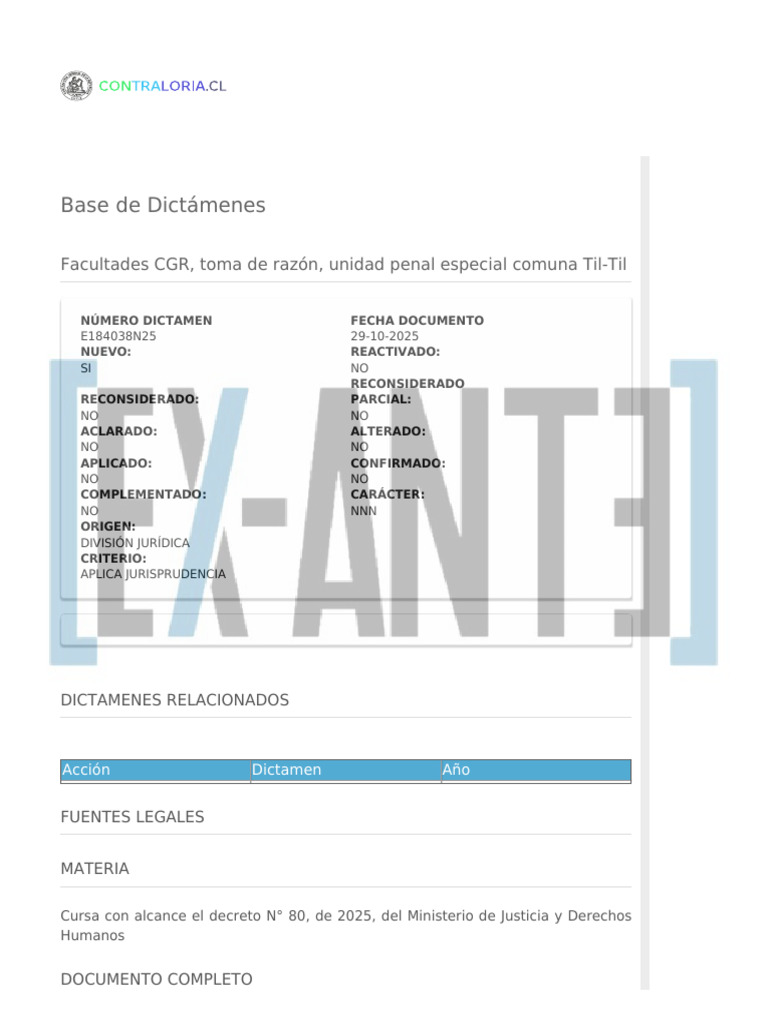 CONTRALORIA.CL

Base de Dictámenes

Facultades CGR, toma de razón, unidad penal especial comuna Til-Til

NÚMERO DICTAMEN
E184038N25
NUEVO:
SI
RECONSIDERADO:
NO
ACLARADO:
NO
APLICADO:
NO
COMPLEMENTADO:
NO
ORIGEN:
DIVISIÓN JURÍDICA
CRITERIO:
APLICA JURISPRUDENCIA

FECHA DOCUMENTO
29-10-2025
REACTIVADO:
NO
RECONSIDERADO PARCIAL:
NO
ALTERADO:
NO
CONFIRMADO:
NO
CARÁCTER:
NNN

DICTAMENES RELACIONADOS

| Acción | Dictamen | Año |
|---|---|---|

FUENTES LEGALES

MATERIA

Cursa con alcance el decreto N° 80, de 2025, del Ministerio de Justicia y Derechos Humanos

DOCUMENTO COMPLETO

[EX-ANTE]